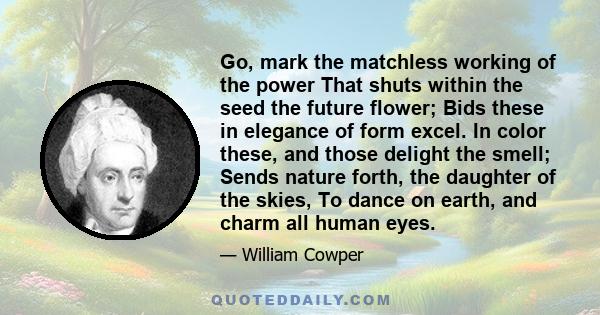 Go, mark the matchless working of the power That shuts within the seed the future flower; Bids these in elegance of form excel. In color these, and those delight the smell; Sends nature forth, the daughter of the skies, To dance on earth, and charm all human eyes.

— William Cowper

QUOTEDDAILY.COM